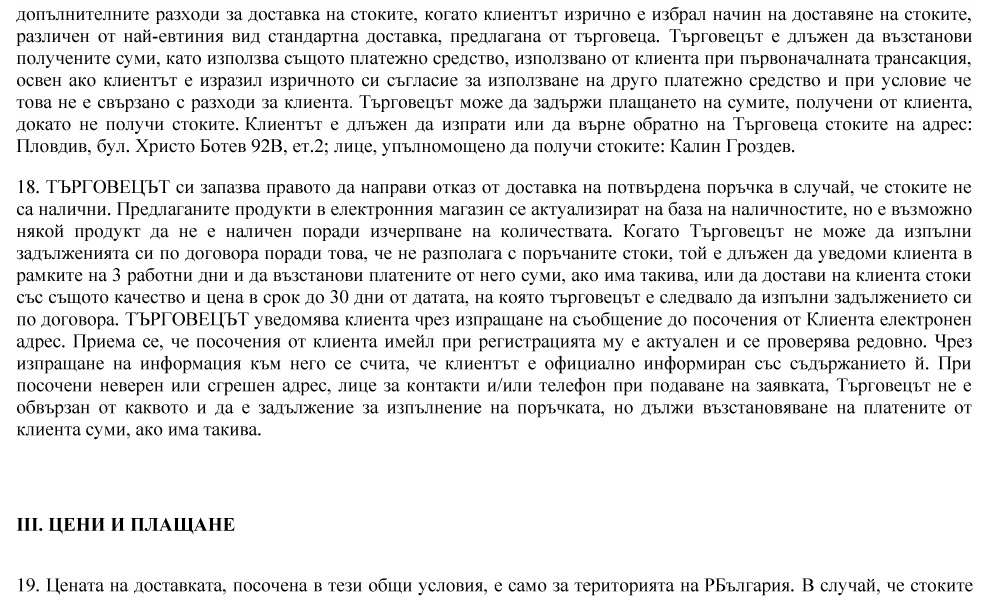 допълнителните разходи за доставка на стоките, когато клиентът изрично е избрал начин на доставяне на стоките, различен от най-евтиния вид стандартна доставка, предлагана от търговеца. Търговецът е длъжен да възстанови получените суми, като използва същото платежно средство, използвано от клиента при първоначалната трансакция, освен ако клиентът е изразил изричното си съгласие за използване на друго платежно средство и при условие че това не е свързано с разходи за клиента. Търговецът може да задържи плащането на сумите, получени от клиента, докато не получи стоките. Клиентът е длъжен да изпрати или да върне обратно на Търговеца стоките на адрес: Пловдив, бул. Христо Ботев 92В, ет.2; лице, упълномощено да получи стоките: Калин Гроздев.

18. ТЪРГОВЕЦЪТ си запазва правото да направи отказ от доставка на потвърдена поръчка в случай, че стоките не са налични. Предлаганите продукти в електронния магазин се актуализират на база на наличностите, но е възможно някой продукт да не е наличен поради изчерпване на количествата. Когато Търговецът не може да изпълни задълженията си по договора поради това, че не разполага с поръчаните стоки, той е длъжен да уведоми клиента в рамките на 3 работни дни и да възстанови платените от него суми, ако има такива, или да достави на клиента стоки със същото качество и цена в срок до 30 дни от датата, на която търговецът е следвало да изпълни задължението си по договора. ТЪРГОВЕЦЪТ уведомява клиента чрез изпращане на съобщение до посочения от Клиента електронен адрес. Приема се, че посочения от клиента имейл при регистрацията му е актуален и се проверява редовно. Чрез изпращане на информация към него се счита, че клиентът е официално информиран със съдържанието й. При посочени неверен или сгрешен адрес, лице за контакти и/или телефон при подаване на заявката, Търговецът не е обвързан от каквото и да е задължение за изпълнение на поръчката, но дължи възстановяване на платените от клиента суми, ако има такива.

III. ЦЕНИ И ПЛАЩАНЕ

19. Цената на доставката, посочена в тези общи условия, е само за територията на РБългария. В случай, че стоките